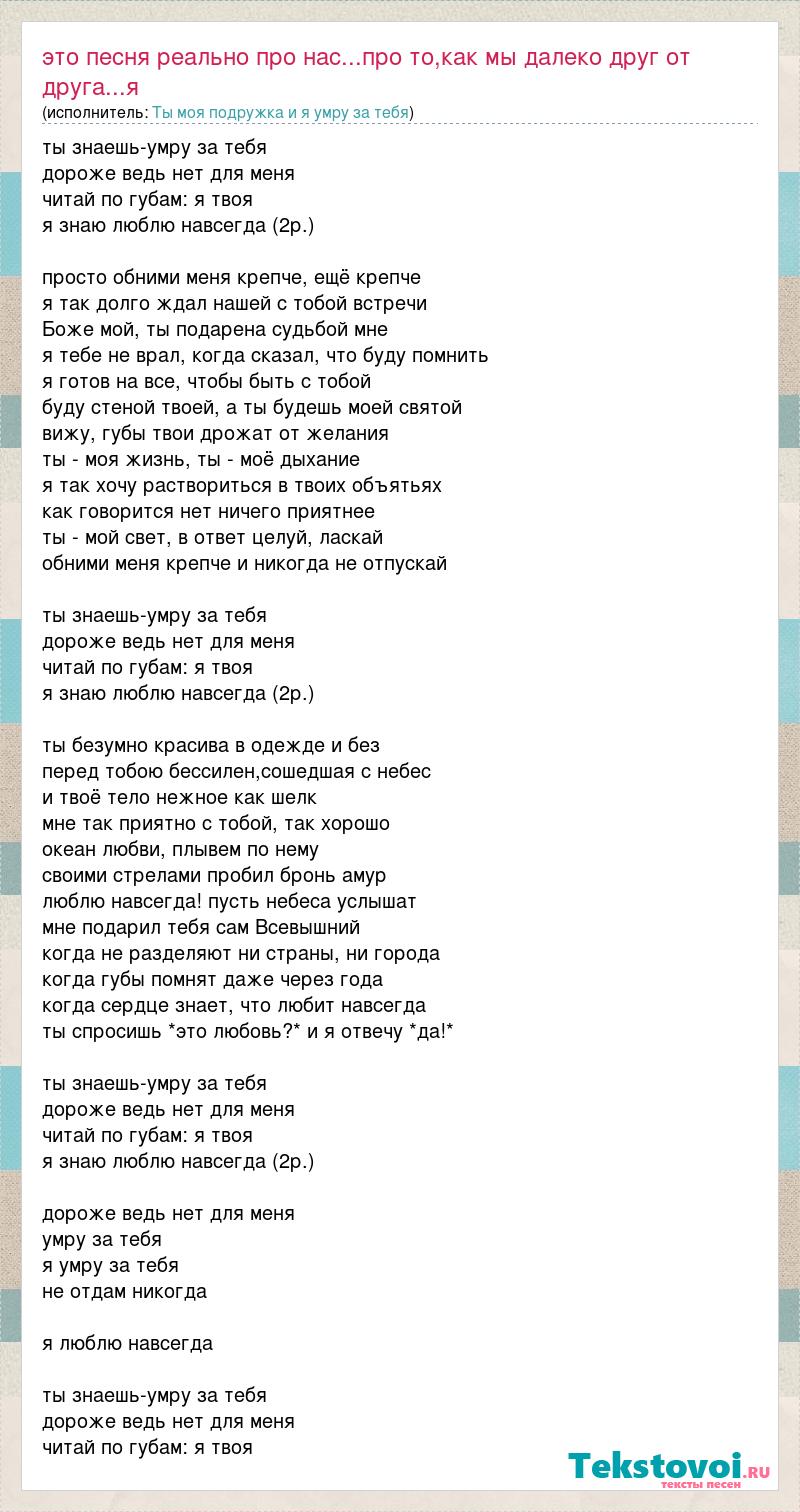 это песня реально про нас...про то,как мы далеко друг от друга...я
(исполнитель: Ты моя подружка и я умру за тебя)

ты знаешь-умру за тебя
дороже ведь нет для меня
читай по губам: я твоя
я знаю люблю навсегда (2р.)

просто обними меня крепче, ещё крепче
я так долго ждал нашей с тобой встречи
Боже мой, ты подарена судьбой мне
я тебе не врал, когда сказал, что буду помнить
я готов на все, чтобы быть с тобой
буду стеной твоей, а ты будешь моей святой
вижу, губы твои дрожат от желания
ты - моя жизнь, ты - моё дыхание
я так хочу раствориться в твоих объятьях
как говорится нет ничего приятнее
ты - мой свет, в ответ целуй, ласкай
обними меня крепче и никогда не отпускай

ты знаешь-умру за тебя
дороже ведь нет для меня
читай по губам: я твоя
я знаю люблю навсегда (2р.)

ты безумно красива в одежде и без
перед тобою бессилен,сошедшая с небес
и твоё тело нежное как шелк
мне так приятно с тобой, так хорошо
океан любви, плывем по нему
своими стрелами пробил бронь амур
люблю навсегда! пусть небеса услышат
мне подарил тебя сам Всевышний
когда не разделяют ни страны, ни города
когда губы помнят даже через года
когда сердце знает, что любит навсегда
ты спросишь *это любовь?* и я отвечу *да!*

ты знаешь-умру за тебя
дороже ведь нет для меня
читай по губам: я твоя
я знаю люблю навсегда (2р.)

дороже ведь нет для меня
умру за тебя
я умру за тебя
не отдам никогда

я люблю навсегда

ты знаешь-умру за тебя
дороже ведь нет для меня
читай по губам: я твоя

Tekstovoi.RU
тексты песен